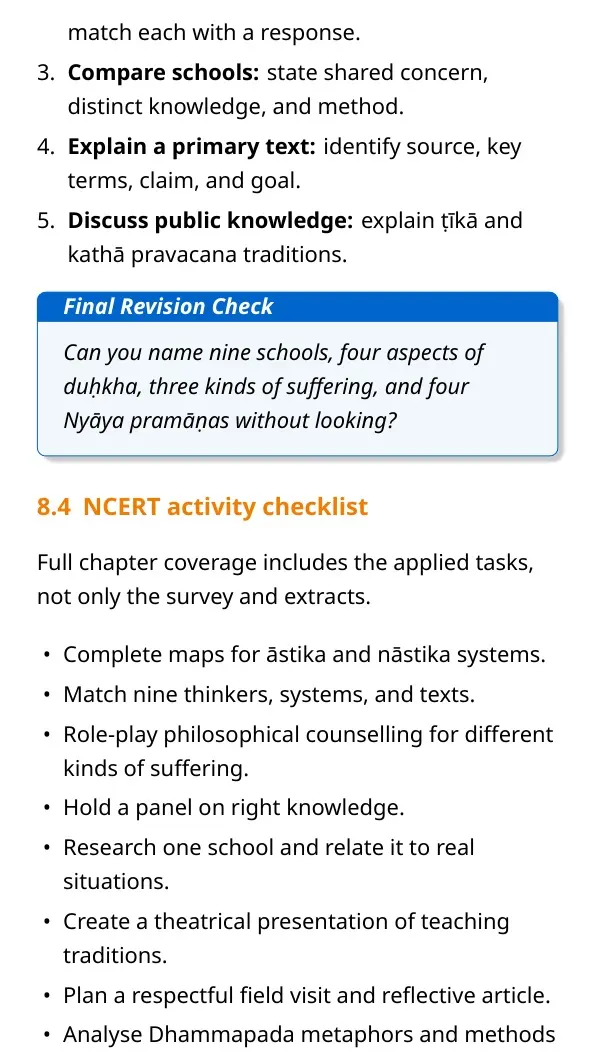 match each with a response.

3. Compare schools: state shared concern, distinct knowledge, and method.

4. Explain a primary text: identify source, key terms, claim, and goal.

5. Discuss public knowledge: explain ṭīkā and kathā pravacana traditions.

Final Revision Check

Can you name nine schools, four aspects of duḥkha, three kinds of suffering, and four Nyāya pramāṇas without looking?

8.4 NCERT activity checklist

Full chapter coverage includes the applied tasks, not only the survey and extracts.

• Complete maps for āstika and nāstika systems.
• Match nine thinkers, systems, and texts.
• Role-play philosophical counselling for different kinds of suffering.
• Hold a panel on right knowledge.
• Research one school and relate it to real situations.
• Create a theatrical presentation of teaching traditions.
• Plan a respectful field visit and reflective article.
• Analyse Dhammapada metaphors and methods